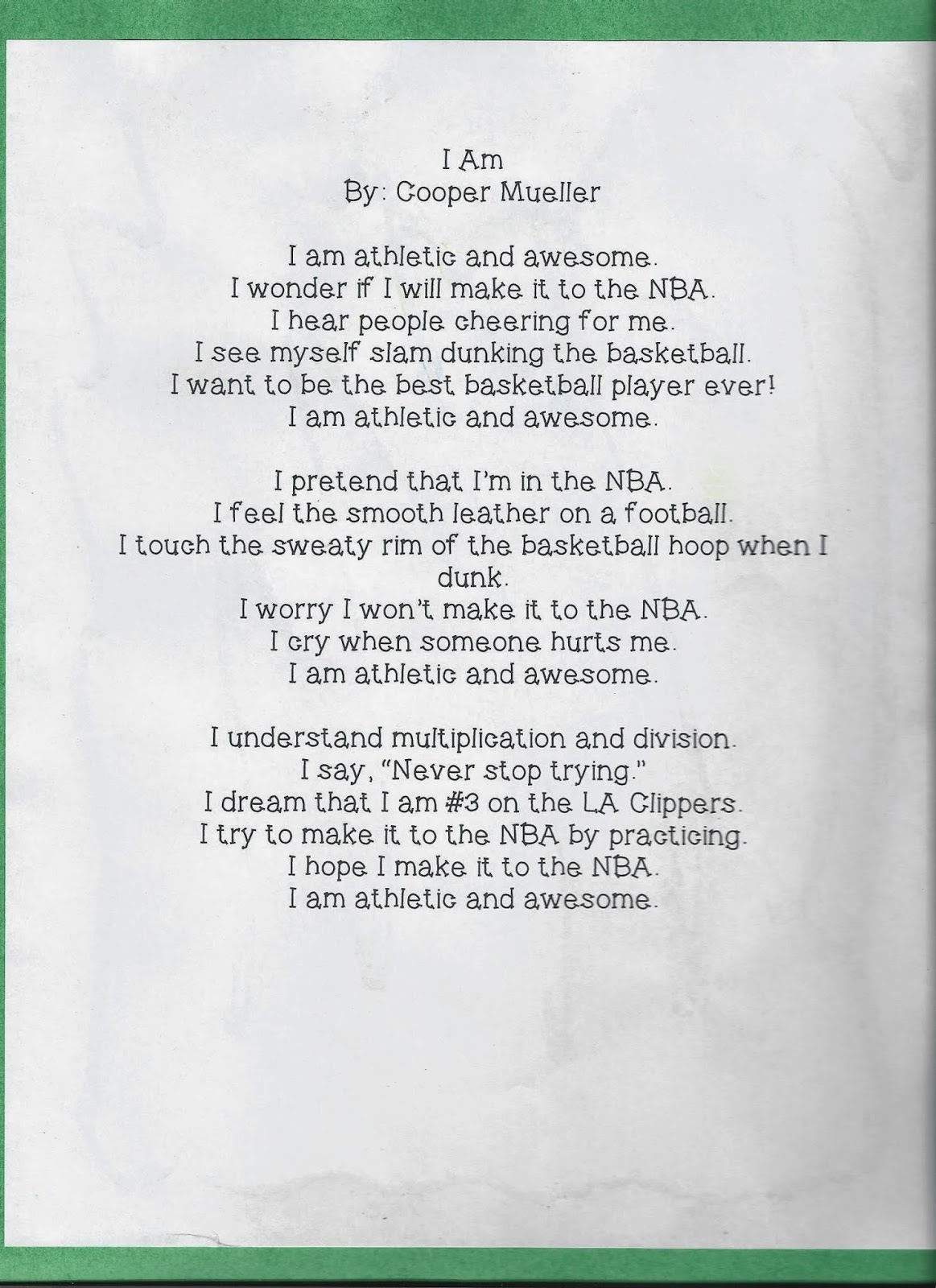 I Am
By: Cooper Mueller

I am athletic and awesome.
I wonder if I will make it to the NBA.
I hear people cheering for me.
I see myself slam dunking the basketball.
I want to be the best basketball player ever!
I am athletic and awesome.

I pretend that I'm in the NBA.
I feel the smooth leather on a football.
I touch the sweaty rim of the basketball hoop when I dunk.
I worry I won't make it to the NBA.
I cry when someone hurts me.
I am athletic and awesome.

I understand multiplication and division.
I say, "Never stop trying."
I dream that I am #3 on the LA Clippers.
I try to make it to the NBA by practicing.
I hope I make it to the NBA.
I am athletic and awesome.